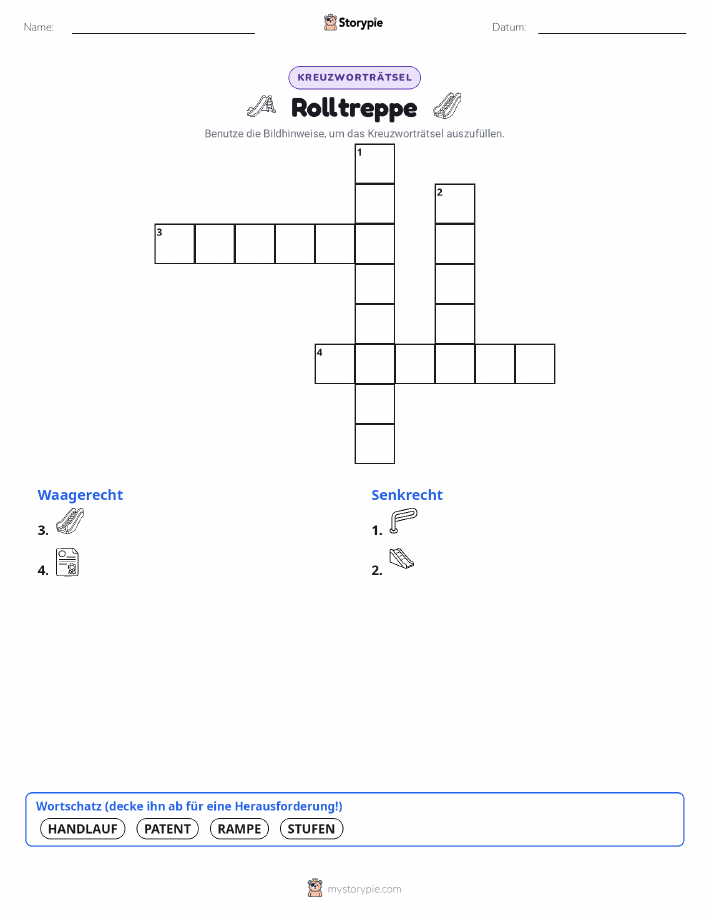 Name: ____ Storypie Datum: ____

KREUZWORTRÄTSEL

Rolltreppe

Benutze die Bildhinweise, um das Kreuzworträtsel auszufüllen.

1

2

3

4

Waagerecht

3.

4.

Senkrecht

1.

2.

Wortschatz (decke ihn ab für eine Herausforderung!)

HANDLAUF PATENT RAMPE STUFEN

mystorypie.com